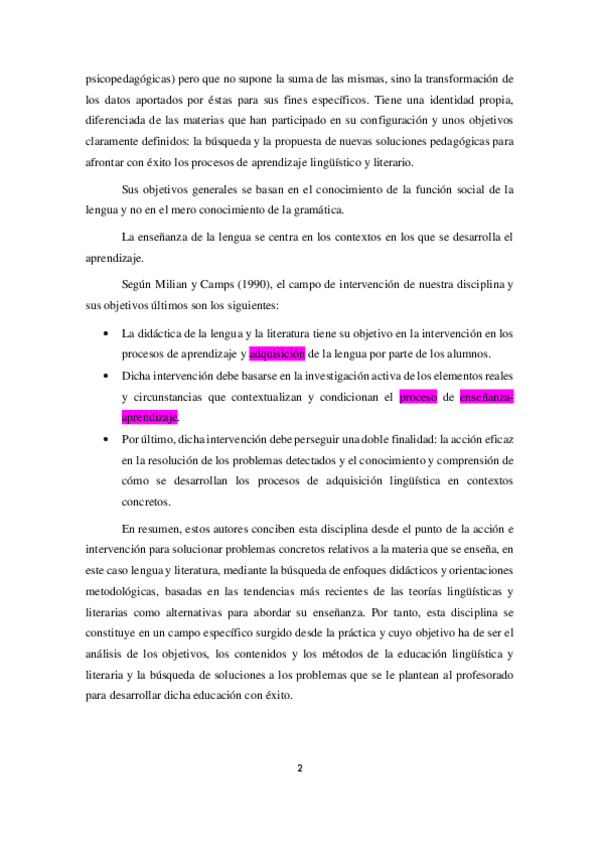 psicopedagógicas) pero que no supone la suma de las mismas, sino la transformación de los datos aportados por éstas para sus fines específicos. Tiene una identidad propia, diferenciada de las materias que han participado en su configuración y unos objetivos claramente definidos: la búsqueda y la propuesta de nuevas soluciones pedagógicas para afrontar con éxito los procesos de aprendizaje lingüístico y literario.

Sus objetivos generales se basan en el conocimiento de la función social de la lengua y no en el mero conocimiento de la gramática.

La enseñanza de la lengua se centra en los contextos en los que se desarrolla el aprendizaje.

Según Milian y Camps (1990), el campo de intervención de nuestra disciplina y sus objetivos últimos son los siguientes:

• La didáctica de la lengua y la literatura tiene su objetivo en la intervención en los procesos de aprendizaje y adquisición de la lengua por parte de los alumnos.
• Dicha intervención debe basarse en la investigación activa de los elementos reales y circunstancias que contextualizan y condicionan el proceso de enseñanza-aprendizaje.
• Por último, dicha intervención debe perseguir una doble finalidad: la acción eficaz en la resolución de los problemas detectados y el conocimiento y comprensión de cómo se desarrollan los procesos de adquisición lingüística en contextos concretos.

En resumen, estos autores conciben esta disciplina desde el punto de la acción e intervención para solucionar problemas concretos relativos a la materia que se enseña, en este caso lengua y literatura, mediante la búsqueda de enfoques didácticos y orientaciones metodológicas, basadas en las tendencias más recientes de las teorías lingüísticas y literarias como alternativas para abordar su enseñanza. Por tanto, esta disciplina se constituye en un campo específico surgido desde la práctica y cuyo objetivo ha de ser el análisis de los objetivos, los contenidos y los métodos de la educación lingüística y literaria y la búsqueda de soluciones a los problemas que se le plantean al profesorado para desarrollar dicha educación con éxito.

2